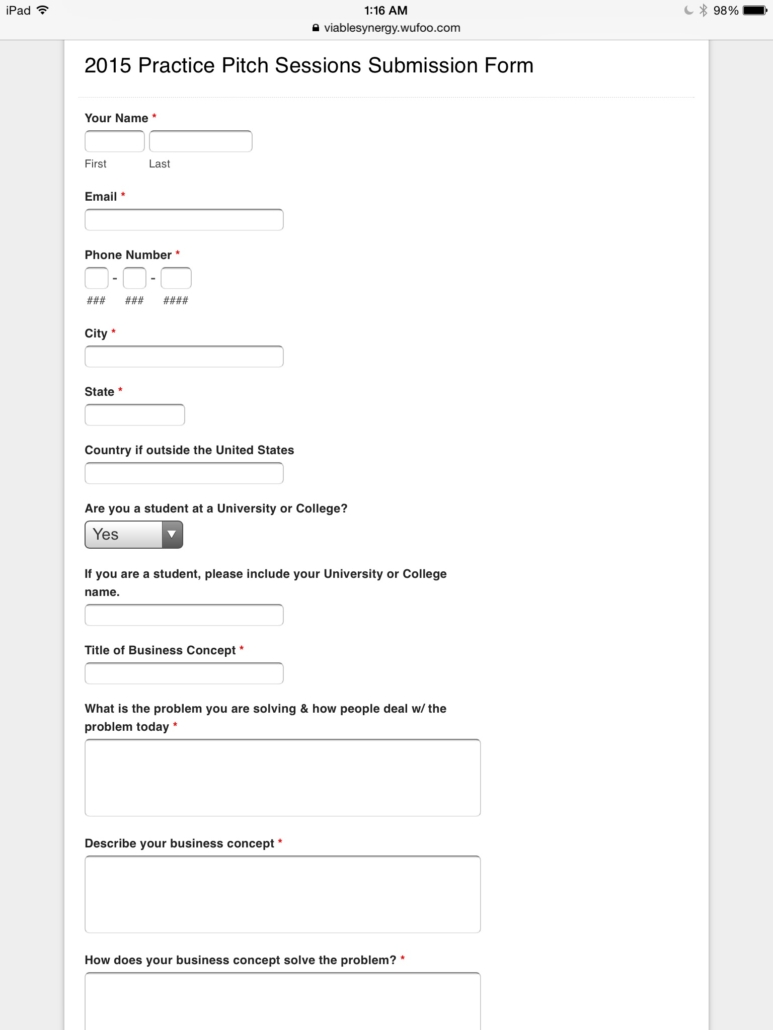 iPad
1:16 AM
98%
viablesynergy.wufoo.com

2015 Practice Pitch Sessions Submission Form

Your Name *
First Last

Email *

Phone Number *
- -
### ### ####

City *

State *

Country if outside the United States

Are you a student at a University or College?
Yes

If you are a student, please include your University or College name.

Title of Business Concept *

What is the problem you are solving & how people deal w/ the problem today *

Describe your business concept *

How does your business concept solve the problem? *